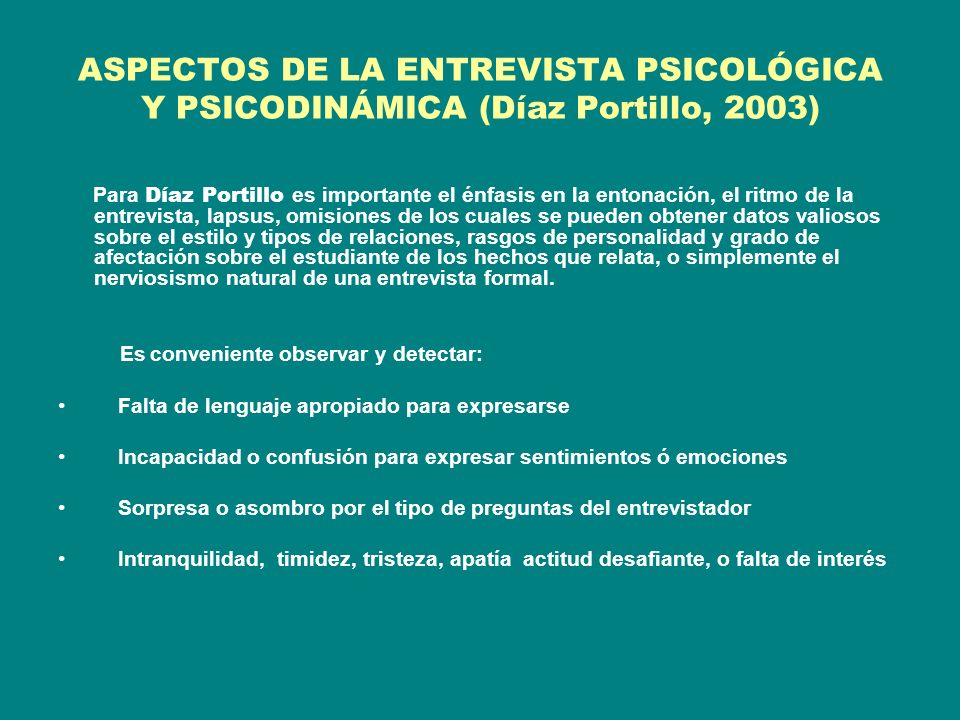 ASPECTOS DE LA ENTREVISTA PSICOLÓGICA Y PSICODINÁMICA (Díaz Portillo, 2003)

Para Díaz Portillo es importante el énfasis en la entonación, el ritmo de la entrevista, lapsus, omisiones de los cuales se pueden obtener datos valiosos sobre el estilo y tipos de relaciones, rasgos de personalidad y grado de afectación sobre el estudiante de los hechos que relata, o simplemente el nerviosismo natural de una entrevista formal.

Es conveniente observar y detectar:

• Falta de lenguaje apropiado para expresarse

• Incapacidad o confusión para expresar sentimientos ó emociones

• Sorpresa o asombro por el tipo de preguntas del entrevistador

• Intranquilidad, timidez, tristeza, apatía actitud desafiante, o falta de interés